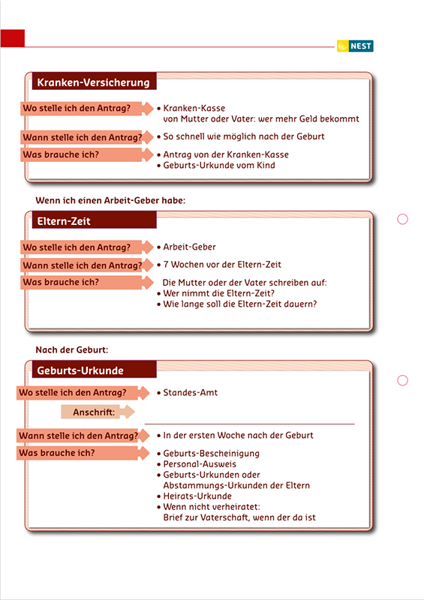 NEST

Kranken-Versicherung

Wo stelle ich den Antrag?
• Kranken-Kasse von Mutter oder Vater: wer mehr Geld bekommt

Wann stelle ich den Antrag?
• So schnell wie möglich nach der Geburt

Was brauche ich?
• Antrag von der Kranken-Kasse
• Geburts-Urkunde vom Kind

Wenn ich einen Arbeit-Geber habe:

Eltern-Zeit

Wo stelle ich den Antrag?
• Arbeit-Geber

Wann stelle ich den Antrag?
• 7 Wochen vor der Eltern-Zeit

Was brauche ich?
Die Mutter oder der Vater schreiben auf:
• Wer nimmt die Eltern-Zeit?
• Wie lange soll die Eltern-Zeit dauern?

Nach der Geburt:

Geburts-Urkunde

Wo stelle ich den Antrag?
• Standes-Amt

Anschrift:

Wann stelle ich den Antrag?
• In der ersten Woche nach der Geburt

Was brauche ich?
• Geburts-Bescheinigung
• Personal-Ausweis
• Geburts-Urkunden oder Abstammungs-Urkunden der Eltern
• Heirats-Urkunde
• Wenn nicht verheiratet: Brief zur Vaterschaft, wenn der da ist